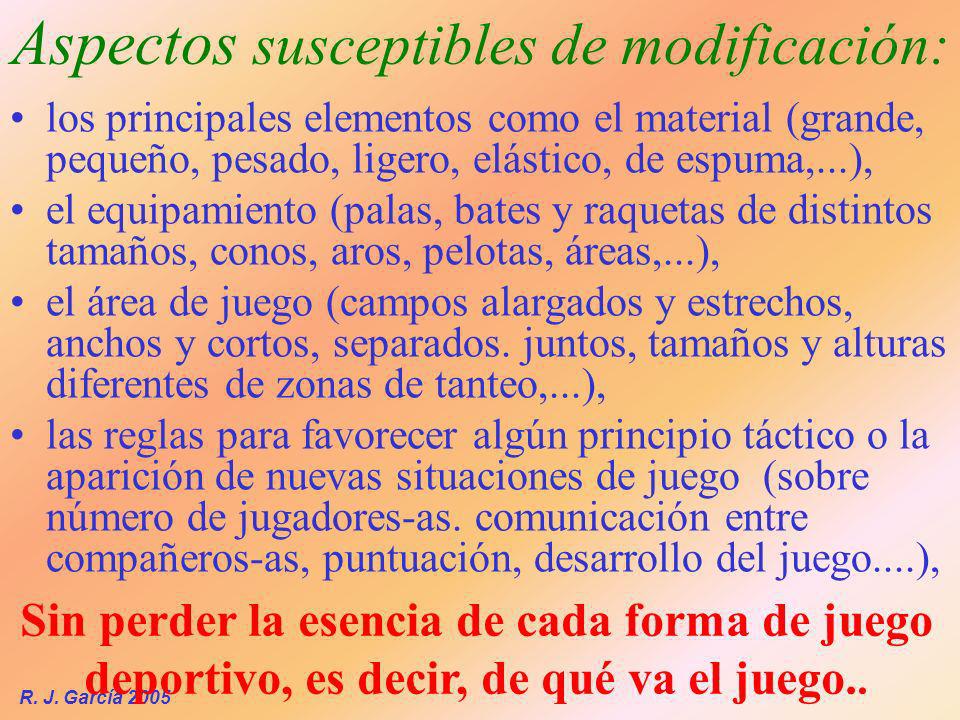 Aspectos susceptibles de modificación:

• los principales elementos como el material (grande, pequeño, pesado, ligero, elástico, de espuma,...),

• el equipamiento (palas, bates y raquetas de distintos tamaños, conos, aros, pelotas, áreas,...),

• el área de juego (campos alargados y estrechos, anchos y cortos, separados. juntos, tamaños y alturas diferentes de zonas de tanteo,...),

• las reglas para favorecer algún principio táctico o la aparición de nuevas situaciones de juego (sobre número de jugadores-as. comunicación entre compañeros-as, puntuación, desarrollo del juego....),

Sin perder la esencia de cada forma de juego deportivo, es decir, de qué va el juego..

R. J. García 2005